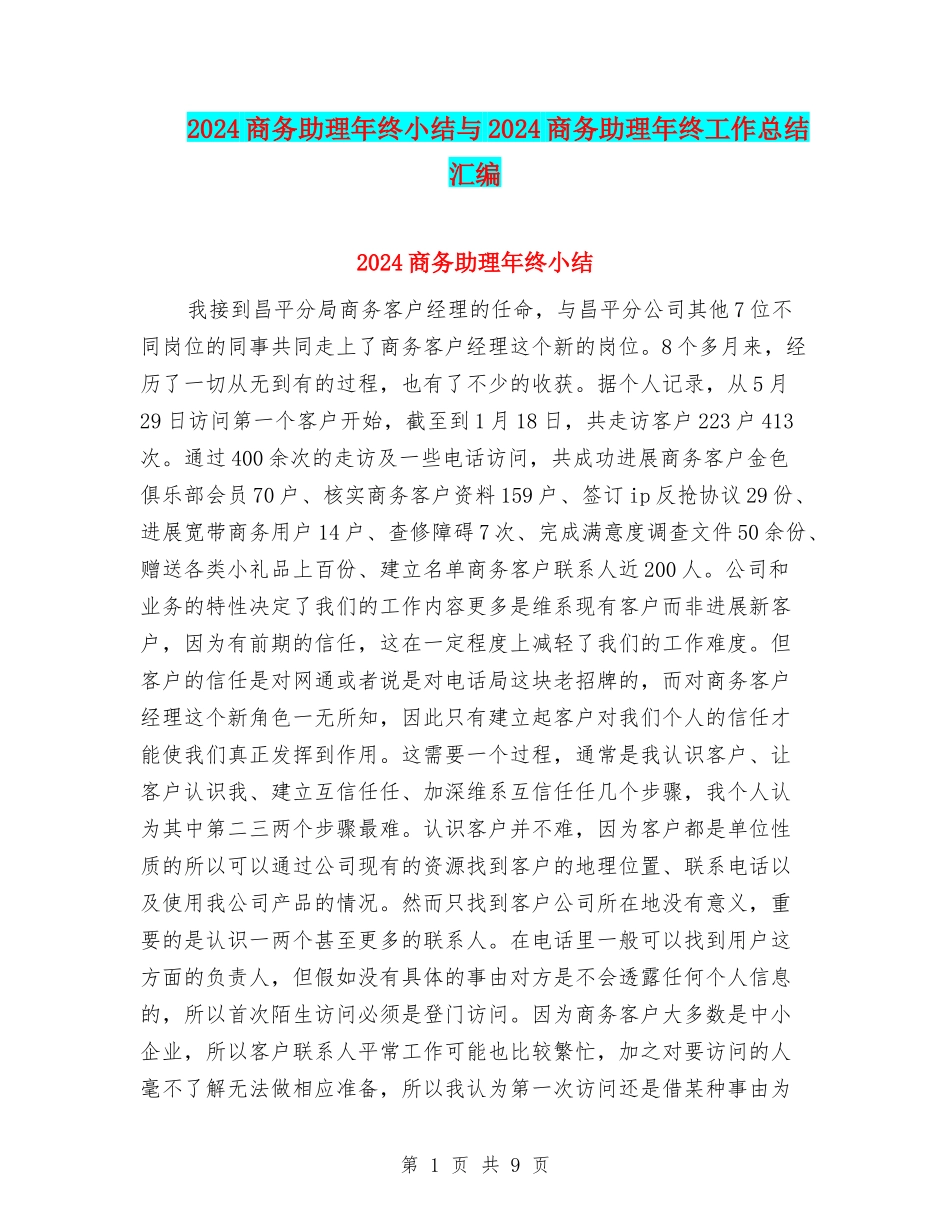 2024商务助理年终小结与2024商务助理年终工作总结汇编

2024商务助理年终小结

我接到昌平分局商务客户经理的任命，与昌平分公司其他7位不同岗位的同事共同走上了商务客户经理这个新的岗位。8个多月来，经历了一切从无到有的过程，也有了不少的收获。据个人记录，从5月29日访问第一个客户开始，截至到1月18日，共走访客户223户413次。通过400余次的走访及一些电话访问，共成功进展商务客户金色俱乐部会员70户、核实商务客户资料159户、签订ip反抢协议29份、进展宽带商务用户14户、查修障碍7次、完成满意度调查文件50余份、赠送各类小礼品上百份、建立名单商务客户联系人近200人。公司和业务的特性决定了我们的工作内容更多是维系现有客户而非进展新客户，因为有前期的信任，这在一定程度上减轻了我们的工作难度。但客户的信任是对网通或者说是对电话局这块老招牌的，而对商务客户经理这个新角色一无所知，因此只有建立起客户对我们个人的信任才能使我们真正发挥到作用。这需要一个过程，通常是我认识客户、让客户认识我、建立互信任任、加深维系互信任任几个步骤，我个人认为其中第二三两个步骤最难。认识客户并不难，因为客户都是单位性质的所以可以通过公司现有的资源找到客户的地理位置、联系电话以及使用我公司产品的情况。然而只找到客户公司所在地没有意义，重要的是认识一两个甚至更多的联系人。在电话里一般可以找到用户这方面的负责人，但假如没有具体的事由对方是不会透露任何个人信息的，所以首次陌生访问必须是登门访问。因为商务客户大多数是中小企业，所以客户联系人平常工作可能也比较繁忙，加之对要访问的人毫不了解无法做相应准备，所以我认为第一次访问还是借某种事由为

第 1 页 共 9 页